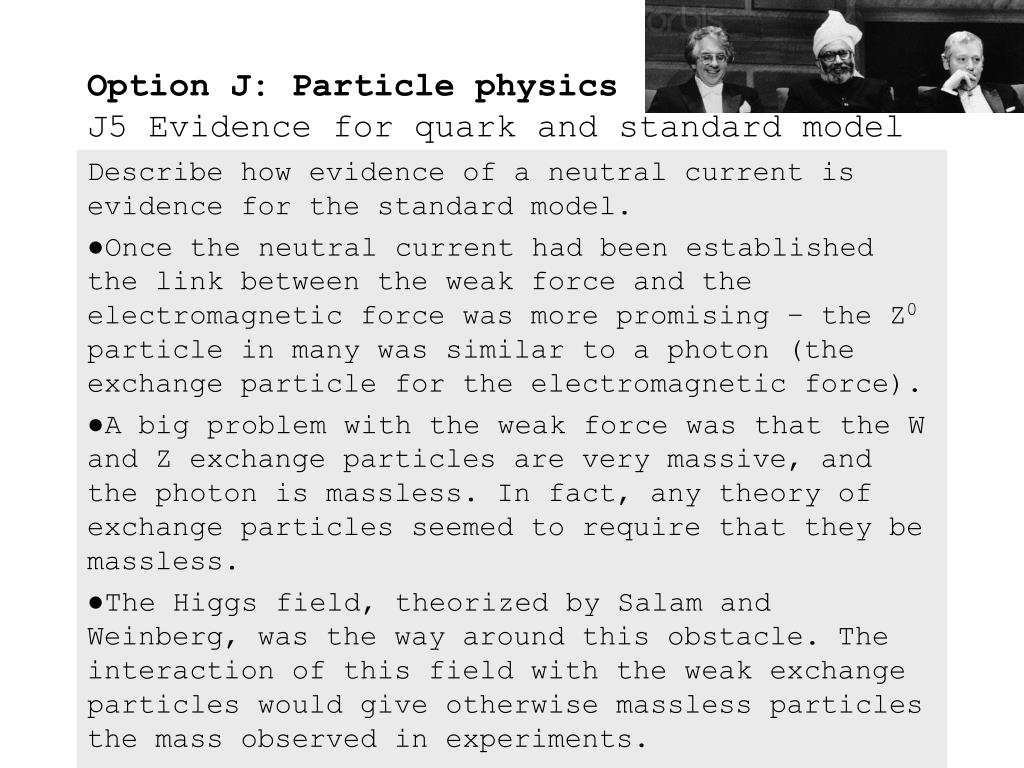 Option J: Particle physics
J5 Evidence for quark and standard model

Describe how evidence of a neutral current is evidence for the standard model.

• Once the neutral current had been established the link between the weak force and the electromagnetic force was more promising – the $Z^0$ particle in many was similar to a photon (the exchange particle for the electromagnetic force).

• A big problem with the weak force was that the W and Z exchange particles are very massive, and the photon is massless. In fact, any theory of exchange particles seemed to require that they be massless.

• The Higgs field, theorized by Salam and Weinberg, was the way around this obstacle. The interaction of this field with the weak exchange particles would give otherwise massless particles the mass observed in experiments.